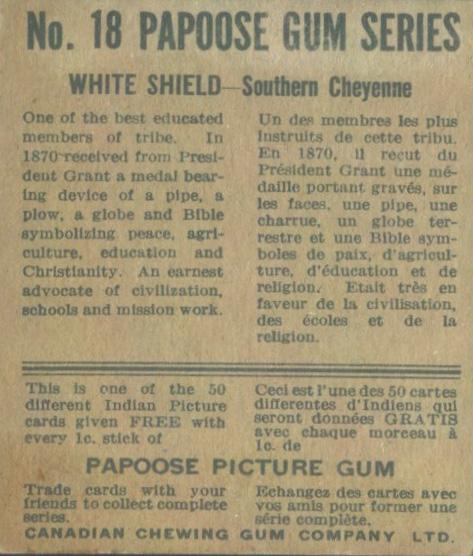 No. 18 PAPOOSE GUM SERIES

WHITE SHIELD—Southern Cheyenne

One of the best educated members of tribe. In 1870 received from President Grant a medal bearing device of a pipe, a plow, a globe and Bible symbolizing peace, agriculture, education and Christianity. An earnest advocate of civilization, schools and mission work.

Un des membres les plus instruits de cette tribu. En 1870, il recut du Président Grant une médaille portant gravés, sur les faces, une pipe, une charrue, un globe terrestre et une Bible symboles de paix, d'agriculture, d'éducation et de religion. Etait très en faveur de la civilisation, des écoles et de la religion.

This is one of the 50 different Indian Picture cards given FREE with every 1c. stick of

Ceci est l'une des 50 cartes differentes d'Indiens qui seront données GRATIS avec chaque morceau à 1c. de

PAPOOSE PICTURE GUM

Trade cards with your friends to collect complete series.

Echangez des cartes avec vos amis pour former une série complète.

CANADIAN CHEWING GUM COMPANY LTD.